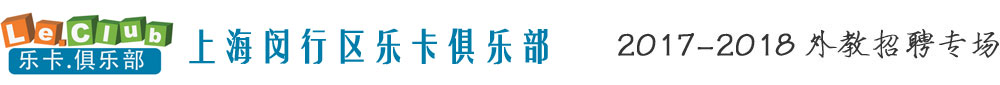 Le.Club
乐卡.俱乐部
上海闵行区乐卡俱乐部
2017-2018 外教招聘专场